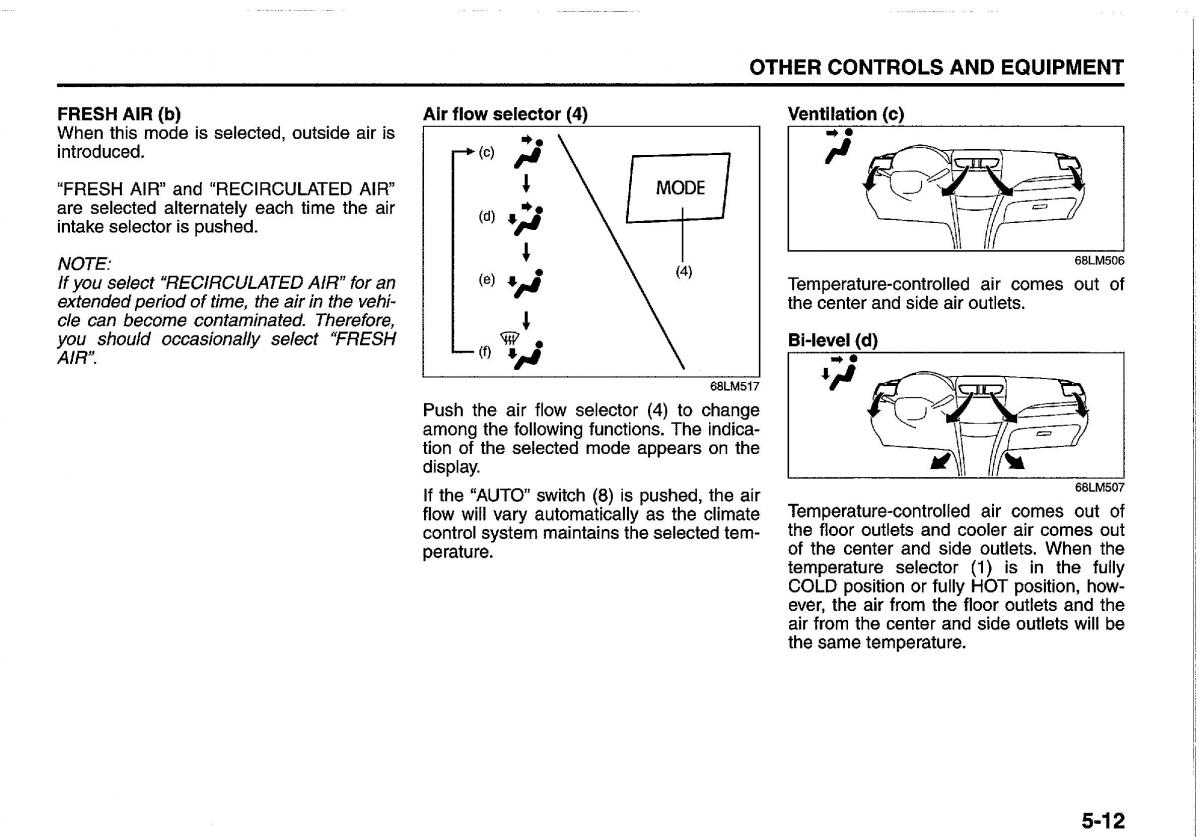 OTHER CONTROLS AND EQUIPMENT

FRESH AIR (b)
When this mode is selected, outside air is introduced.

"FRESH AIR" and "RECIRCULATED AIR" are selected alternately each time the air intake selector is pushed.

NOTE:
If you select "RECIRCULATED AIR" for an extended period of time, the air in the vehicle can become contaminated. Therefore, you should occasionally select "FRESH AIR".

Air flow selector (4)

(c)
(d)
(e)
(f)
MODE
(4)
68LM517

Push the air flow selector (4) to change among the following functions. The indication of the selected mode appears on the display.

If the "AUTO" switch (8) is pushed, the air flow will vary automatically as the climate control system maintains the selected temperature.

Ventilation (c)

68LM506

Temperature-controlled air comes out of the center and side air outlets.

Bi-level (d)

68LM507

Temperature-controlled air comes out of the floor outlets and cooler air comes out of the center and side outlets. When the temperature selector (1) is in the fully COLD position or fully HOT position, however, the air from the floor outlets and the air from the center and side outlets will be the same temperature.

5-12